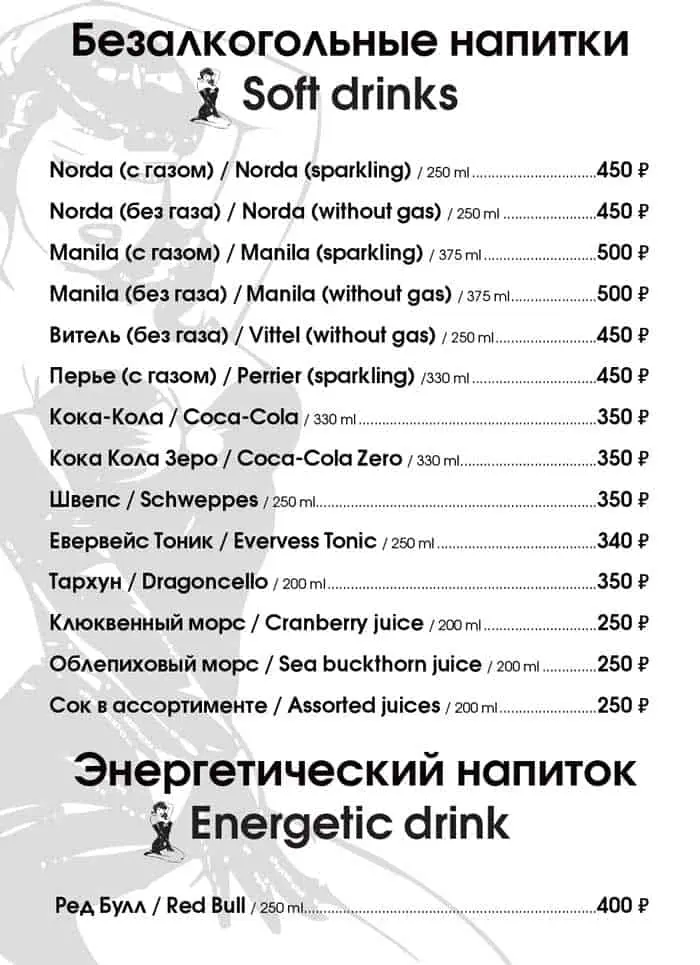 Безалкогольные напитки
Soft drinks

Norda (с газом) / Norda (sparkling) / 250 ml 450 ₽

Norda (без газа) / Norda (without gas) / 250 ml 450 ₽

Manila (с газом) / Manila (sparkling) / 375 ml 500 ₽

Manila (без газа) / Manila (without gas) / 375 ml 500 ₽

Витель (без газа) / Vittel (without gas) / 250 ml 450 ₽

Перье (с газом) / Perrier (sparkling) /330 ml 450 ₽

Кока-Кола / Coca-Cola / 330 ml 350 ₽

Кока Кола Зеро / Coca-Cola Zero / 330 ml 350 ₽

Швепс / Schweppes / 250 ml 350 ₽

Евервейс Тоник / Evervess Tonic / 250 ml 340 ₽

Тархун / Dragoncello / 200 ml 350 ₽

Клюквенный морс / Cranberry juice / 200 ml 250 ₽

Облепиховый морс / Sea buckthorn juice / 200 ml 250 ₽

Сок в ассортименте / Assorted juices / 200 ml 250 ₽

Энергетический напиток
Energetic drink

Ред Булл / Red Bull / 250 ml 400 ₽